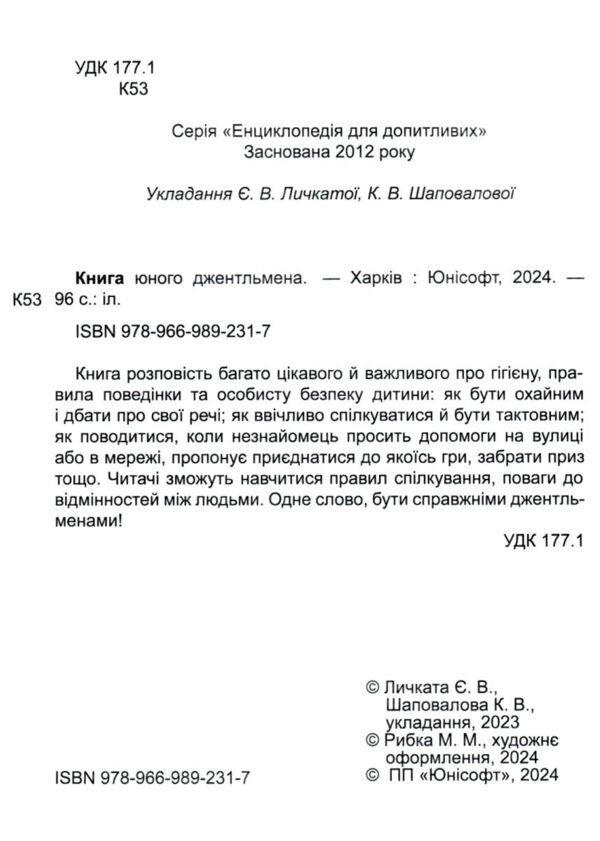 УДК 177.1
К53

Серія «Енциклопедія для допитливих»
Заснована 2012 року

Укладання Є. В. Личкатої, К. В. Шаповалової

Книга юного джентльмена. — Харків : Юнісофт, 2024. —
К53 96 с.: іл.

ISBN 978-966-989-231-7

Книга розповість багато цікавого й важливого про гігієну, правила поведінки та особисту безпеку дитини: як бути охайним і дбати про свої речі; як ввічливо спілкуватися й бути тактовним; як поводитися, коли незнайомець просить допомоги на вулиці або в мережі, пропонує приєднатися до якоїсь гри, забрати приз тощо. Читачі зможуть навчитися правил спілкування, поваги до відмінностей між людьми. Одне слово, бути справжніми джентльменами!

УДК 177.1

© Личката Є. В., Шаповалова К. В., укладання, 2023
© Рибка М. М., художнє оформлення, 2024
© ПП «Юнісофт», 2024

ISBN 978-966-989-231-7